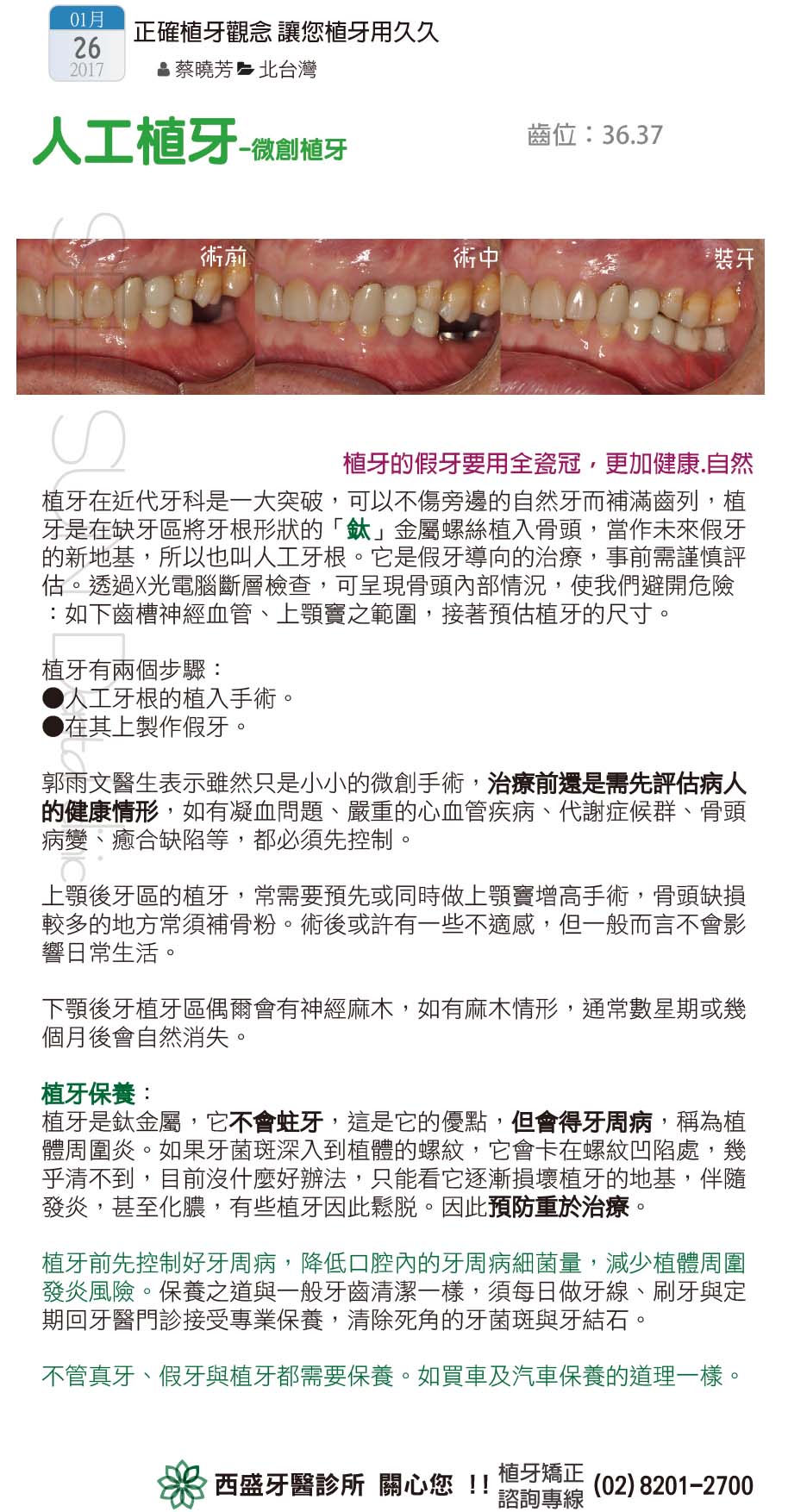 01月
26
2017

正確植牙觀念 讓您植牙用久久

蔡曉芳 北台灣

人工植牙-微創植牙

齒位：36.37

術前 術中 裝牙

植牙的假牙要用全瓷冠，更加健康.自然

植牙在近代牙科是一大突破，可以不傷旁邊的自然牙而補滿齒列，植牙是在缺牙區將牙根形狀的「鈦」金屬螺絲植入骨頭，當作未來假牙的新地基，所以也叫人工牙根。它是假牙導向的治療，事前需謹慎評估。透過X光電腦斷層檢查，可呈現骨頭內部情況，使我們避開危險：如下齒槽神經血管、上顎竇之範圍，接著預估植牙的尺寸。

植牙有兩個步驟：
●人工牙根的植入手術。
●在其上製作假牙。

郭雨文醫生表示雖然只是小小的微創手術，治療前還是需先評估病人的健康情形，如有凝血問題、嚴重的心血管疾病、代謝症候群、骨頭病變、癒合缺陷等，都必須先控制。

上顎後牙區的植牙，常需要預先或同時做上顎竇增高手術，骨頭缺損較多的地方常須補骨粉。術後或許有一些不適感，但一般而言不會影響日常生活。

下顎後牙植牙區偶爾會有神經麻木，如有麻木情形，通常數星期或幾個月後會自然消失。

植牙保養：
植牙是鈦金屬，它不會蛀牙，這是它的優點，但會得牙周病，稱為植體周圍炎。如果牙菌斑深入到植體的螺紋，它會卡在螺紋凹陷處，幾乎清不到，目前沒什麼好辦法，只能看它逐漸損壞植牙的地基，伴隨發炎，甚至化膿，有些植牙因此鬆脫。因此預防重於治療。

植牙前先控制好牙周病，降低口腔內的牙周病細菌量，減少植體周圍發炎風險。保養之道與一般牙齒清潔一樣，須每日做牙線、刷牙與定期回牙醫門診接受專業保養，清除死角的牙菌斑與牙結石。

不管真牙、假牙與植牙都需要保養。如買車及汽車保養的道理一樣。

西盛牙醫診所 關心您 !! 植牙矯正 諮詢專線 (02) 8201-2700